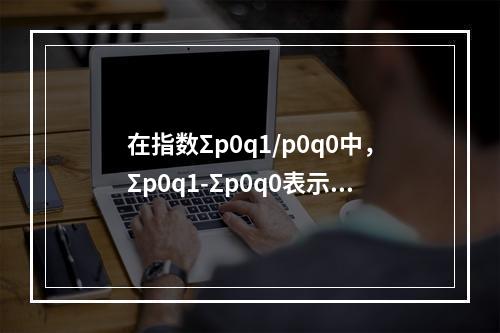 在指数Σp0q1/p0q0中，Σp0q1-Σp0q0表示...